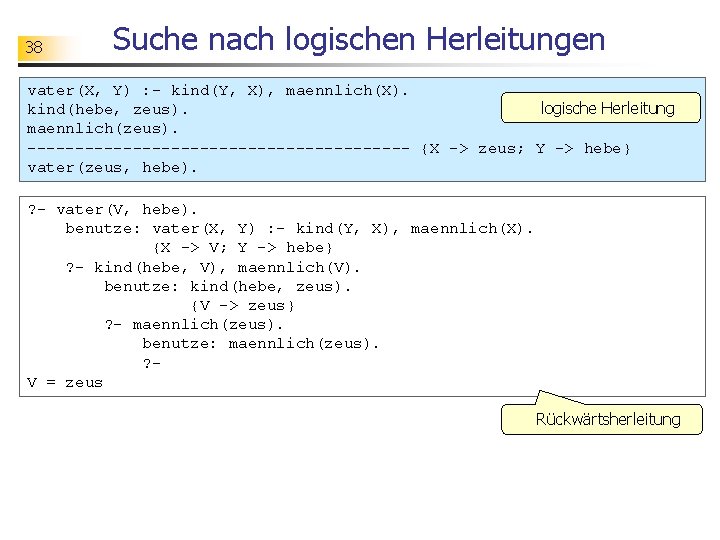 38

Suche nach logischen Herleitungen

vater(X, Y) :- kind(Y, X), maennlich(X).
kind(hebe, zeus).
maennlich(zeus).
---------------------------------------- {X -> zeus; Y -> hebe}
vater(zeus, hebe).

logische Herleitung

?- vater(V, hebe).
benutze: vater(X, Y) :- kind(Y, X), maennlich(X).
{X -> V; Y -> hebe}
?- kind(hebe, V), maennlich(V).
benutze: kind(hebe, zeus).
{V -> zeus}
?- maennlich(zeus).
benutze: maennlich(zeus).
?-
V = zeus

Rückwärtsherleitung